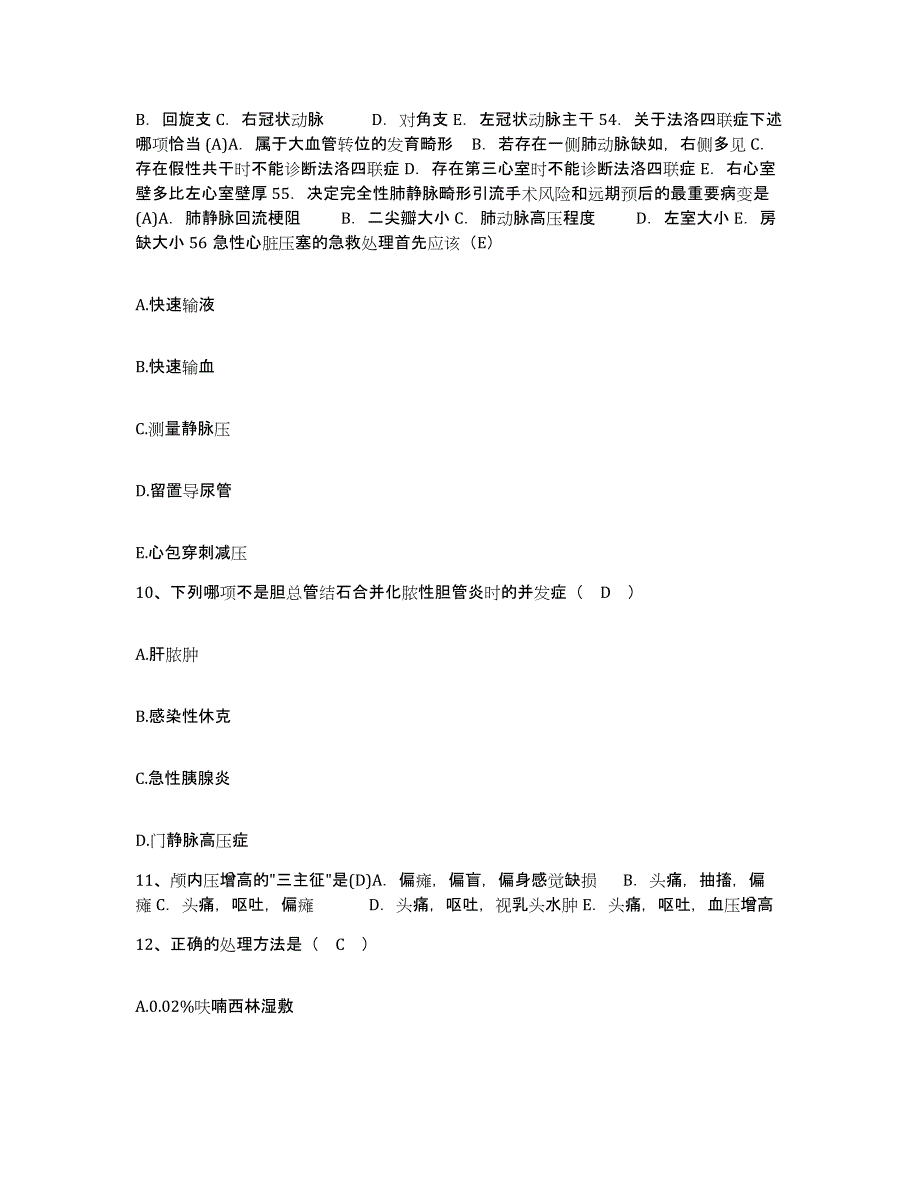 B. 回旋支 C. 右冠状动脉 D. 对角支 E. 左冠状动脉主干 54. 关于法洛四联症下述哪项恰当 (A)A. 属于大血管转位的发育畸形 B. 若存在一侧肺动脉缺如，右侧多见 C. 存在假性共干时不能诊断法洛四联症 D. 存在第三心室时不能诊断法洛四联症 E. 右心室壁多比左心室壁厚 55. 决定完全性肺静脉畸形引流手术风险和远期预后的最重要病变是 (A)A. 肺静脉回流梗阻 B. 二尖瓣大小 C. 肺动脉高压程度 D. 左室大小 E. 房缺大小 56 急性心脏压塞的急救处理首先应该（E）

A.快速输液

B.快速输血

C.测量静脉压

D.留置导尿管

E.心包穿刺减压

10、下列哪项不是胆总管结石合并化脓性胆管炎时的并发症（ D ）

A.肝脓肿

B.感染性休克

C.急性胰腺炎

D.门静脉高压症

11、颅内压增高的"三主征"是(D)A. 偏瘫，偏盲，偏身感觉缺损 B. 头痛，抽搐，偏瘫 C. 头痛，呕吐，偏瘫 D. 头痛，呕吐，视乳头水肿 E. 头痛，呕吐，血压增高

12、正确的处理方法是（ C ）

A.0.02%呋喃西林湿敷